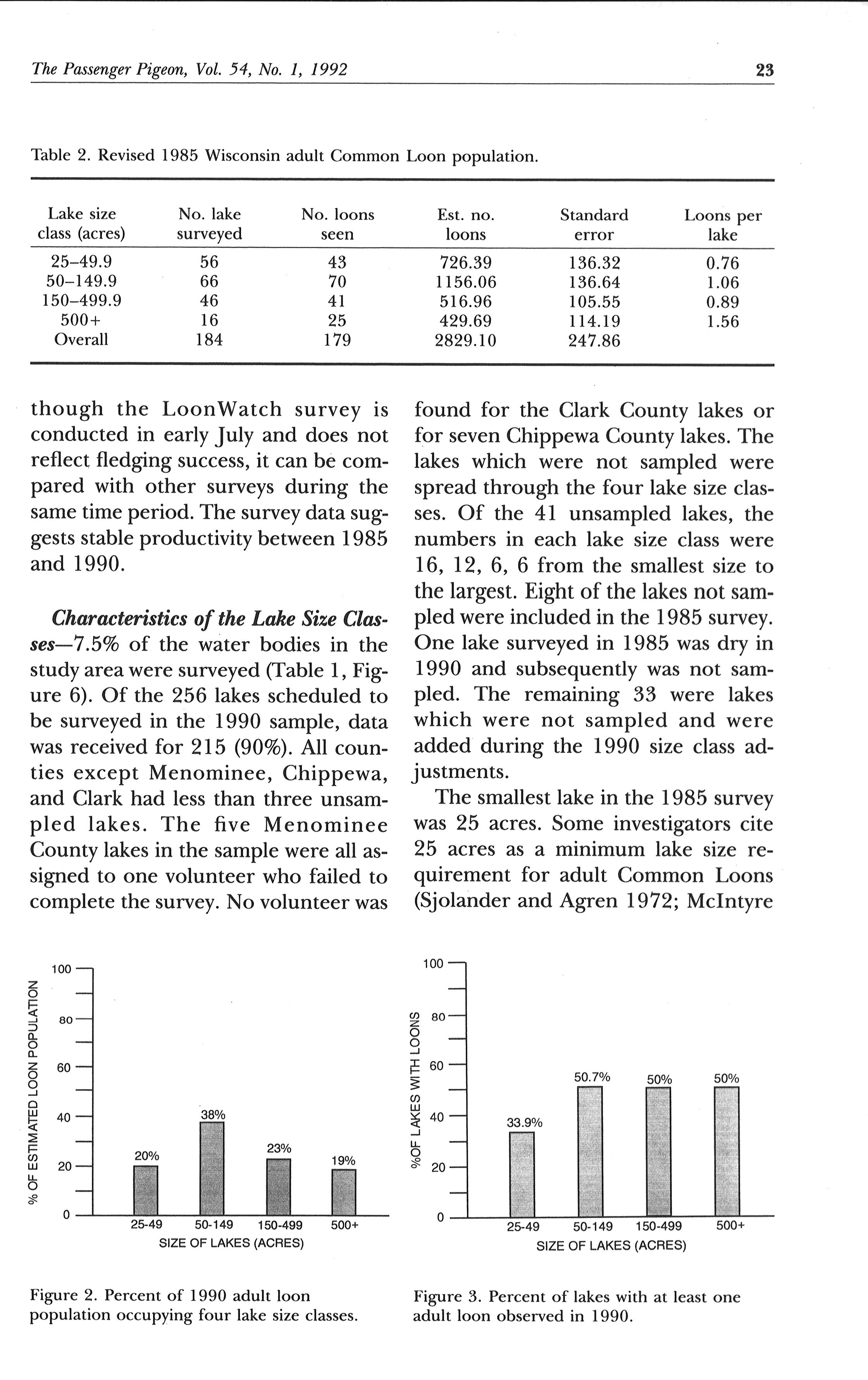 The Passenger Pigeon, Vol. 54, No. 1, 1992 23

Table 2. Revised 1985 Wisconsin adult Common Loon population.

| Lake size class (acres) | No. lake surveyed | No. loons seen | Est. no. loons | Standard error | Loons per lake |
|---|---|---|---|---|---|
| 25–49.9 | 56 | 43 | 726.39 | 136.32 | 0.76 |
| 50–149.9 | 66 | 70 | 1156.06 | 136.64 | 1.06 |
| 150–499.9 | 46 | 41 | 516.96 | 105.55 | 0.89 |
| 500+ | 16 | 25 | 429.69 | 114.19 | 1.56 |
| Overall | 184 | 179 | 2829.10 | 247.86 | |

though the LoonWatch survey is conducted in early July and does not reflect fledging success, it can be compared with other surveys during the same time period. The survey data suggests stable productivity between 1985 and 1990.

Characteristics of the Lake Size Classes—7.5% of the water bodies in the study area were surveyed (Table 1, Figure 6). Of the 256 lakes scheduled to be surveyed in the 1990 sample, data was received for 215 (90%). All counties except Menominee, Chippewa, and Clark had less than three unsampled lakes. The five Menominee County lakes in the sample were all assigned to one volunteer who failed to complete the survey. No volunteer was found for the Clark County lakes or for seven Chippewa County lakes. The lakes which were not sampled were spread through the four lake size classes. Of the 41 unsampled lakes, the numbers in each lake size class were 16, 12, 6, 6 from the smallest size to the largest. Eight of the lakes not sampled were included in the 1985 survey. One lake surveyed in 1985 was dry in 1990 and subsequently was not sampled. The remaining 33 were lakes which were not sampled and were added during the 1990 size class adjustments.

The smallest lake in the 1985 survey was 25 acres. Some investigators cite 25 acres as a minimum lake size requirement for adult Common Loons (Sjolander and Agren 1972; McIntyre

% OF ESTIMATED LOON POPULATION
100
80
60
40
20
0
20%
38%
23%
19%
25-49
50-149
150-499
500+
SIZE OF LAKES (ACRES)

Figure 2. Percent of 1990 adult loon population occupying four lake size classes.

%OF LAKES WITH LOONS
100
80
60
40
20
0
33.9%
50.7%
50%
50%
25-49
50-149
150-499
500+
SIZE OF LAKES (ACRES)

Figure 3. Percent of lakes with at least one adult loon observed in 1990.